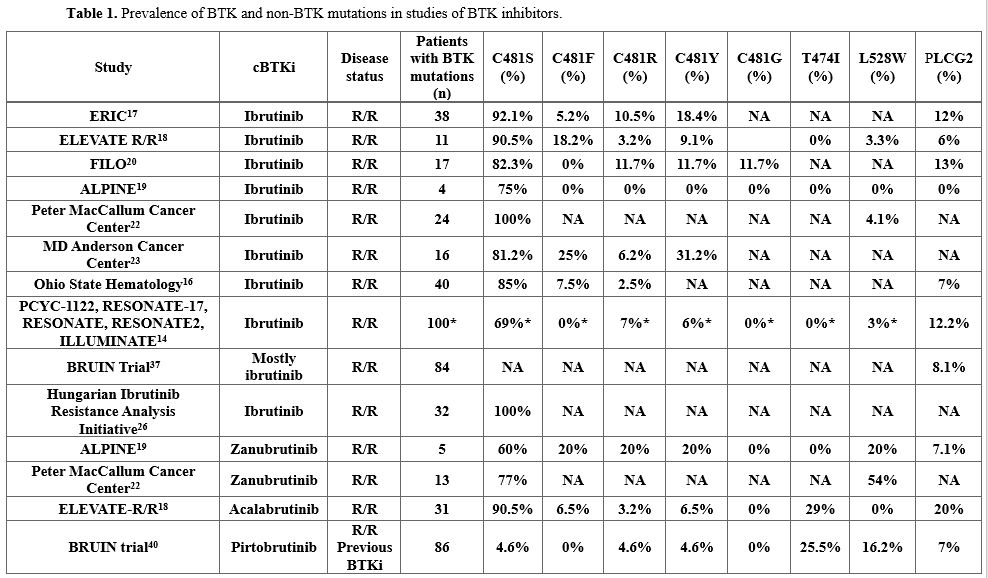 **Table 1.** Prevalence of BTK and non-BTK mutations in studies of BTK inhibitors.

| Study | cBTKi | Disease status | Patients with BTK mutations (n) | C481S (%) | C481F (%) | C481R (%) | C481Y (%) | C481G (%) | T474I (%) | L528W (%) | PLCG2 (%) |
|---|---|---|---|---|---|---|---|---|---|---|---|
| ERIC$^{17}$ | Ibrutinib | R/R | 38 | 92.1% | 5.2% | 10.5% | 18.4% | NA | NA | NA | 12% |
| ELEVATE R/R$^{18}$ | Ibrutinib | R/R | 11 | 90.5% | 18.2% | 3.2% | 9.1% | | 0% | 3.3% | 6% |
| FILO$^{20}$ | Ibrutinib | R/R | 17 | 82.3% | 0% | 11.7% | 11.7% | 11.7% | NA | NA | 13% |
| ALPINE$^{19}$ | Ibrutinib | R/R | 4 | 75% | 0% | 0% | 0% | 0% | 0% | 0% | 0% |
| Peter MacCallum Cancer Center$^{22}$ | Ibrutinib | R/R | 24 | 100% | NA | NA | NA | NA | NA | 4.1% | NA |
| MD Anderson Cancer Center$^{23}$ | Ibrutinib | R/R | 16 | 81.2% | 25% | 6.2% | 31.2% | NA | NA | NA | NA |
| Ohio State Hematology$^{16}$ | Ibrutinib | R/R | 40 | 85% | 7.5% | 2.5% | NA | NA | NA | NA | 7% |
| PCYC-1122, RESONATE-17, RESONATE, RESONATE2, ILLUMINATE$^{14}$ | Ibrutinib | R/R | 100* | 69%* | 0%* | 7%* | 6%* | 0%* | 0%* | 3%* | 12.2% |
| BRUIN Trial$^{37}$ | Mostly ibrutinib | R/R | 84 | NA | NA | NA | NA | NA | NA | NA | 8.1% |
| Hungarian Ibrutinib Resistance Analysis Initiative$^{26}$ | Ibrutinib | R/R | 32 | 100% | NA | NA | NA | NA | NA | NA | NA |
| ALPINE$^{19}$ | Zanubrutinib | R/R | 5 | 60% | 20% | 20% | 20% | 0% | 0% | 20% | 7.1% |
| Peter MacCallum Cancer Center$^{22}$ | Zanubrutinib | R/R | 13 | 77% | NA | NA | NA | NA | NA | 54% | NA |
| ELEVATE-R/R$^{18}$ | Acalabrutinib | R/R | 31 | 90.5% | 6.5% | 3.2% | 6.5% | 0% | 29% | 0% | 20% |
| BRUIN trial$^{40}$ | Pirtobrutinib | R/R Previous BTKi | 86 | 4.6% | 0% | 4.6% | 4.6% | 0% | 25.5% | 16.2% | 7% |